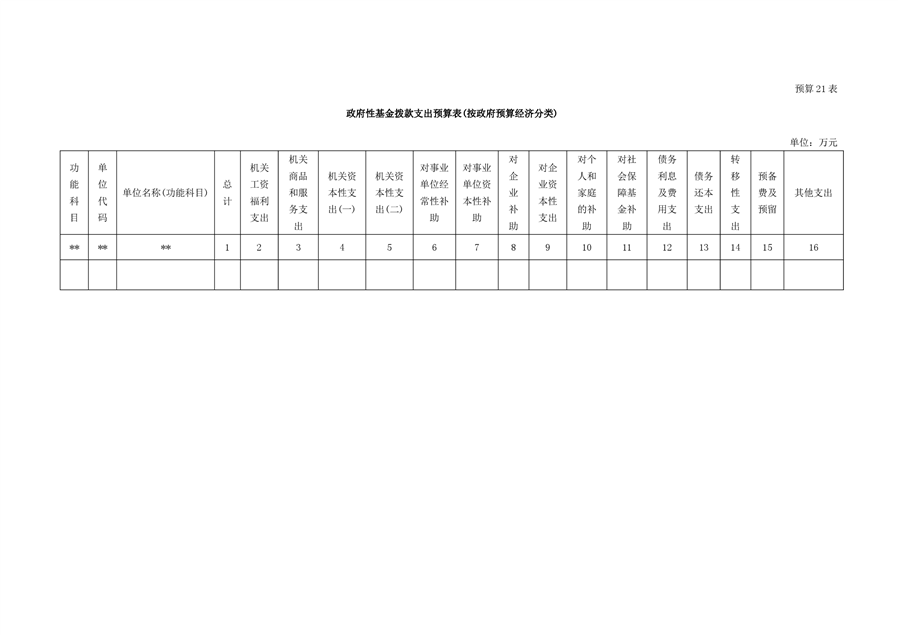 预算21表

政府性基金拨款支出预算表(按政府预算经济分类)

单位：万元

| 功能科目 | 单位代码 | 单位名称(功能科目) | 总计 | 机关工资福利支出 | 机关商品和服务支出 | 机关资本性支出(一) | 机关资本性支出(二) | 对事业单位经常性补助 | 对事业单位资本性补助 | 对企业补助 | 对企业资本性支出 | 对个人和家庭的补助 | 对社会保障基金补助 | 债务利息及费用支出 | 债务还本支出 | 转移性支出 | 预备费及预留 | 其他支出 |
|---|---|---|---|---|---|---|---|---|---|---|---|---|---|---|---|---|---|---|
| ** | ** | ** | 1 | 2 | 3 | 4 | 5 | 6 | 7 | 8 | 9 | 10 | 11 | 12 | 13 | 14 | 15 | 16 |
| | | | | | | | | | | | | | | | | | | |